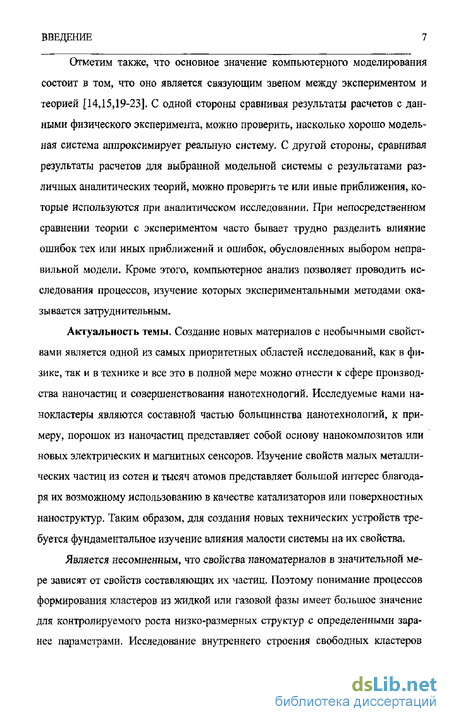 ВВЕДЕНИЕ 7

Отметим также, что основное значение компьютерного моделирования состоит в том, что оно является связующим звеном между экспериментом и теорией [14,15,19-23]. С одной стороны сравнивая результаты расчетов с данными физического эксперимента, можно проверить, насколько хорошо модельная система аппроксимирует реальную систему. С другой стороны, сравнивая результаты расчетов для выбранной модельной системы с результатами различных аналитических теорий, можно проверить те или иные приближения, которые используются при аналитическом исследовании. При непосредственном сравнении теории с экспериментом часто бывает трудно разделить влияние ошибок тех или иных приближений и ошибок, обусловленных выбором неправильной модели. Кроме этого, компьютерное анализ позволяет проводить исследования процессов, изучение которых экспериментальными методами оказывается затруднительным.

Актуальность темы. Создание новых материалов с необычными свойствами является одной из самых приоритетных областей исследований, как в физике, так и в технике и все это в полной мере можно отнести к сфере производства наночастиц и совершенствования нанотехнологий. Исследуемые нами нанокластеры являются составной частью большинства нанотехнологий, к примеру, порошок из наночастиц представляет собой основу нанокомпозитов или новых электрических и магнитных сенсоров. Изучение свойств малых металлических частиц из сотен и тысяч атомов представляет большой интерес благодаря их возможному использованию в качестве катализаторов или поверхностных наноструктур. Таким образом, для создания новых технических устройств требуется фундаментальное изучение влияния малости системы на их свойства.

Является несомненным, что свойства наноматериалов в значительной мере зависят от свойств составляющих их частиц. Поэтому понимание процессов формирования кластеров из жидкой или газовой фазы имеет большое значение для контролируемого роста низко-размерных структур с определенными заранее параметрами. Исследование внутреннего строения свободных кластеров

dsLib.net
библиотека диссертаций